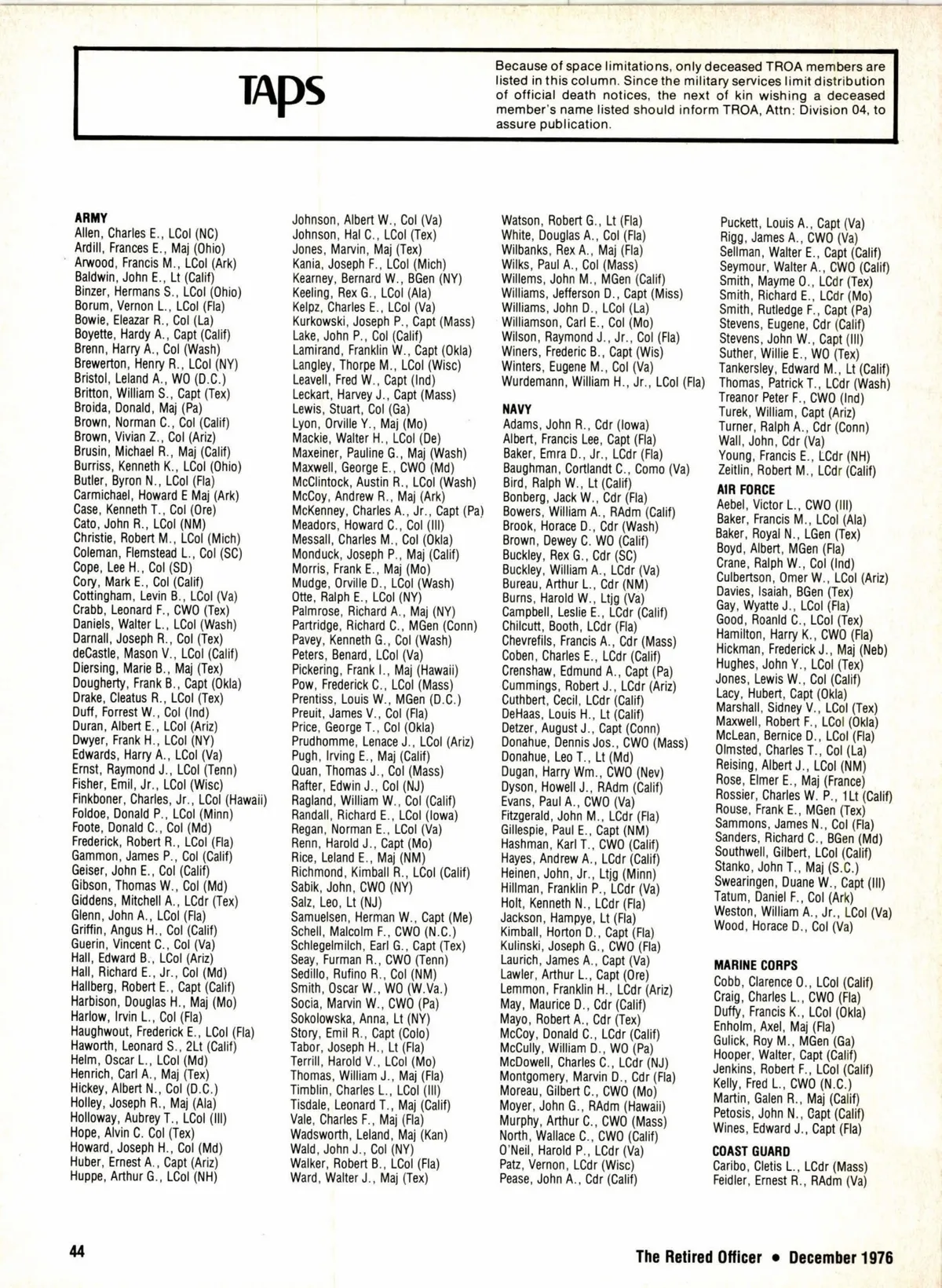 TAPS

Because of space limitations, only deceased TROA members are listed in this column. Since the military services limit distribution of official death notices, the next of kin wishing a deceased member's name listed should inform TROA, Attn: Division 04, to assure publication.

ARMY
Allen, Charles E., LCol (NC)
Ardill, Frances E., Maj (Ohio)
Arwood, Francis M., LCol (Ark)
Baldwin, John E., Lt (Calif)
Binzer, Hermans S., LCol (Ohio)
Borum, Vernon L., LCol (Fla)
Bowie, Eleazar R., Col (La)
Boyette, Hardy A., Capt (Calif)
Brenn, Harry A., Col (Wash)
Brewerton, Henry R., LCol (NY)
Bristol, Leland A., WO (D.C.)
Britton, William S., Capt (Tex)
Broida, Donald, Maj (Pa)
Brown, Norman C., Col (Calif)
Brown, Vivian Z., Col (Ariz)
Brusin, Michael R., Maj (Calif)
Burriss, Kenneth K., LCol (Ohio)
Butler, Byron N., LCol (Fla)
Carmichael, Howard E Maj (Ark)
Case, Kenneth T., Col (Ore)
Cato, John R., LCol (NM)
Christie, Robert M., LCol (Mich)
Coleman, Flemstead L., Col (SC)
Cope, Lee H., Col (SD)
Cory, Mark E., Col (Calif)
Cottingham, Levin B., LCol (Va)
Crabb, Leonard F., CWO (Tex)
Daniels, Walter L., LCol (Wash)
Darnall, Joseph R., Col (Tex)
deCastle, Mason V., LCol (Calif)
Diersing, Marie B., Maj (Tex)
Dougherty, Frank B., Capt (Okla)
Drake, Cleatus R., LCol (Tex)
Duff, Forrest W., Col (Ind)
Duran, Albert E., LCol (Ariz)
Dwyer, Frank H., LCol (NY)
Edwards, Harry A., LCol (Va)
Ernst, Raymond J., LCol (Tenn)
Fisher, Emil, Jr., LCol (Wisc)
Finkboner, Charles, Jr., LCol (Hawaii)
Foldoe, Donald P., LCol (Minn)
Foote, Donald C., Col (Md)
Frederick, Robert R., LCol (Fla)
Gammon, James P., Col (Calif)
Geiser, John E., Col (Calif)
Gibson, Thomas W., Col (Md)
Giddens, Mitchell A., LCdr (Tex)
Glenn, John A., LCol (Fla)
Griffin, Angus H., Col (Calif)
Guerin, Vincent C., Col (Va)
Hall, Edward B., LCol (Ariz)
Hall, Richard E., Jr., Col (Md)
Hallberg, Robert E., Capt (Calif)
Harbison, Douglas H., Maj (Mo)
Harlow, Irvin L., Col (Fla)
Haughwout, Frederick E., LCol (Fla)
Haworth, Leonard S., 2Lt (Calif)
Helm, Oscar L., LCol (Md)
Henrich, Carl A., Maj (Tex)
Hickey, Albert N., Col (D.C.)
Holley, Joseph R., Maj (Ala)
Holloway, Aubrey T., LCol (Ill)
Hope, Alvin C. Col (Tex)
Howard, Joseph H., Col (Md)
Huber, Ernest A., Capt (Ariz)
Huppe, Arthur G., LCol (NH)

Johnson, Albert W., Col (Va)
Johnson, Hal C., LCol (Tex)
Jones, Marvin, Maj (Tex)
Kania, Joseph F., LCol (Mich)
Kearney, Bernard W., BGen (NY)
Keeling, Rex G., LCol (Ala)
Kelpz, Charles E., LCol (Va)
Kurkowski, Joseph P., Capt (Mass)
Lake, John P., Col (Calif)
Lamirand, Franklin W., Capt (Okla)
Langley, Thorpe M., LCol (Wisc)
Leavell, Fred W., Capt (Ind)
Leckart, Harvey J., Capt (Mass)
Lewis, Stuart, Col (Ga)
Lyon, Orville Y., Maj (Mo)
Mackie, Walter H., LCol (De)
Maxeiner, Pauline G., Maj (Wash)
Maxwell, George E., CWO (Md)
McClintock, Austin R., LCol (Wash)
McCoy, Andrew R., Maj (Ark)
McKenney, Charles A., Jr., Capt (Pa)
Meadors, Howard C., Col (Ill)
Messall, Charles M., Col (Okla)
Monduck, Joseph P., Maj (Calif)
Morris, Frank E., Maj (Mo)
Mudge, Orville D., LCol (Wash)
Otte, Ralph E., LCol (NY)
Palmrose, Richard A., Maj (NY)
Partridge, Richard C., MGen (Conn)
Pavey, Kenneth G., Col (Wash)
Peters, Benard, LCol (Va)
Pickering, Frank I., Maj (Hawaii)
Pow, Frederick C., LCol (Mass)
Prentiss, Louis W., MGen (D.C.)
Preuit, James V., Col (Fla)
Price, George T., Col (Okla)
Prudhomme, Lenace J., LCol (Ariz)
Pugh, Irving E., Maj (Calif)
Quan, Thomas J., Col (Mass)
Rafter, Edwin J., Col (NJ)
Ragland, William W., Col (Calif)
Randall, Richard E., LCol (Iowa)
Regan, Norman E., LCol (Va)
Renn, Harold J., Capt (Mo)
Rice, Leland E., Maj (NM)
Richmond, Kimball R., LCol (Calif)
Sabik, John, CWO (NY)
Salz, Leo, Lt (NJ)
Samuelsen, Herman W., Capt (Me)
Schell, Malcolm F., CWO (N.C.)
Schlegelmilch, Earl G., Capt (Tex)
Seay, Furman R., CWO (Tenn)
Sedillo, Rufino R., Col (NM)
Smith, Oscar W., WO (W.Va.)
Socia, Marvin W., CWO (Pa)
Sokolowska, Anna, Lt (NY)
Story, Emil R., Capt (Colo)
Tabor, Joseph H., Lt (Fla)
Terrill, Harold V., LCol (Mo)
Thomas, William J., Maj (Fla)
Timblin, Charles L., LCol (Ill)
Tisdale, Leonard T., Maj (Calif)
Vale, Charles F., Maj (Fla)
Wadsworth, Leland, Maj (Kan)
Wald, John J., Col (NY)
Walker, Robert B., LCol (Fla)
Ward, Walter J., Maj (Tex)

Watson, Robert G., Lt (Fla)
White, Douglas A., Col (Fla)
Wilbanks, Rex A., Maj (Fla)
Wilks, Paul A., Col (Mass)
Willems, John M., MGen (Calif)
Williams, Jefferson D., Capt (Miss)
Williams, John D., LCol (La)
Williamson, Carl E., Col (Mo)
Wilson, Raymond J., Jr., Col (Fla)
Winers, Frederic B., Capt (Wis)
Winters, Eugene M., Col (Va)
Wurdemann, William H., Jr., LCol (Fla)

NAVY
Adams, John R., Cdr (Iowa)
Albert, Francis Lee, Capt (Fla)
Baker, Emra D., Jr., LCdr (Fla)
Baughman, Cortlandt C., Como (Va)
Bird, Ralph W., Lt (Calif)
Bonberg, Jack W., Cdr (Fla)
Bowers, William A., RAdm (Calif)
Brook, Horace D., Cdr (Wash)
Brown, Dewey C. WO (Calif)
Buckley, Rex G., Cdr (SC)
Buckley, William A., LCdr (Va)
Bureau, Arthur L., Cdr (NM)
Burns, Harold W., Ltjg (Va)
Campbell, Leslie E., LCdr (Calif)
Chilcutt, Booth, LCdr (Fla)
Chevrefils, Francis A., Cdr (Mass)
Coben, Charles E., LCdr (Calif)
Crenshaw, Edmund A., Capt (Pa)
Cummings, Robert J., LCdr (Ariz)
Cuthbert, Cecil, LCdr (Calif)
DeHaas, Louis H., Lt (Calif)
Detzer, August J., Capt (Conn)
Donahue, Dennis Jos., CWO (Mass)
Donahue, Leo T., Lt (Md)
Dugan, Harry Wm., CWO (Nev)
Dyson, Howell J., RAdm (Calif)
Evans, Paul A., CWO (Va)
Fitzgerald, John M., LCdr (Fla)
Gillespie, Paul E., Capt (NM)
Hashman, Karl T., CWO (Calif)
Hayes, Andrew A., LCdr (Calif)
Heinen, John, Jr., Ltjg (Minn)
Hillman, Franklin P., LCdr (Va)
Holt, Kenneth N., LCdr (Fla)
Jackson, Hampye, Lt (Fla)
Kimball, Horton D., Capt (Fla)
Kulinski, Joseph G., CWO (Fla)
Laurich, James A., Capt (Va)
Lawler, Arthur L., Capt (Ore)
Lemmon, Franklin H., LCdr (Ariz)
May, Maurice D., Cdr (Calif)
Mayo, Robert A., Cdr (Tex)
McCoy, Donald C., LCdr (Calif)
McCully, William D., WO (Pa)
McDowell, Charles C., LCdr (NJ)
Montgomery, Marvin D., Cdr (Fla)
Moreau, Gilbert C., CWO (Mo)
Moyer, John G., RAdm (Hawaii)
Murphy, Arthur C., CWO (Mass)
North, Wallace C., CWO (Calif)
O'Neil, Harold P., LCdr (Va)
Patz, Vernon, LCdr (Wisc)
Pease, John A., Cdr (Calif)

Puckett, Louis A., Capt (Va)
Rigg, James A., CWO (Va)
Sellman, Walter E., Capt (Calif)
Seymour, Walter A., CWO (Calif)
Smith, Mayme O., LCdr (Tex)
Smith, Richard E., LCdr (Mo)
Smith, Rutledge F., Capt (Pa)
Stevens, Eugene, Cdr (Calif)
Stevens, John W., Capt (Ill)
Suther, Willie E., WO (Tex)
Tankersley, Edward M., Lt (Calif)
Thomas, Patrick T., LCdr (Wash)
Treanor Peter F., CWO (Ind)
Turek, William, Capt (Ariz)
Turner, Ralph A., Cdr (Conn)
Wall, John, Cdr (Va)
Young, Francis E., LCdr (NH)
Zeitlin, Robert M., LCdr (Calif)

AIR FORCE
Aebel, Victor L., CWO (Ill)
Baker, Francis M., LCol (Ala)
Baker, Royal N., LGen (Tex)
Boyd, Albert, MGen (Fla)
Crane, Ralph W., Col (Ind)
Culbertson, Omer W., LCol (Ariz)
Davies, Isaiah, BGen (Tex)
Gay, Wyatte J., LCol (Fla)
Good, Roanld C., LCol (Tex)
Hamilton, Harry K., CWO (Fla)
Hickman, Frederick J., Maj (Neb)
Hughes, John Y., LCol (Tex)
Jones, Lewis W., Col (Calif)
Lacy, Hubert, Capt (Okla)
Marshall, Sidney V., LCol (Tex)
Maxwell, Robert F., LCol (Okla)
McLean, Bernice D., LCol (Fla)
Olmsted, Charles T., Col (La)
Reising, Albert J., LCol (NM)
Rose, Elmer E., Maj (France)
Rossier, Charles W. P., 1Lt (Calif)
Rouse, Frank E., MGen (Tex)
Sammons, James N., Col (Fla)
Sanders, Richard C., BGen (Md)
Southwell, Gilbert, LCol (Calif)
Stanko, John T., Maj (S.C.)
Swearingen, Duane W., Capt (Ill)
Tatum, Daniel F., Col (Ark)
Weston, William A., Jr., LCol (Va)
Wood, Horace D., Col (Va)

MARINE CORPS
Cobb, Clarence O., LCol (Calif)
Craig, Charles L., CWO (Fla)
Duffy, Francis K., LCol (Okla)
Enholm, Axel, Maj (Fla)
Gulick, Roy M., MGen (Ga)
Hooper, Walter, Capt (Calif)
Jenkins, Robert F., LCol (Calif)
Kelly, Fred L., CWO (N.C.)
Martin, Galen R., Maj (Calif)
Petosis, John N., Capt (Calif)
Wines, Edward J., Capt (Fla)

COAST GUARD
Caribo, Cletis L., LCdr (Mass)
Feidler, Ernest R., RAdm (Va)

44

The Retired Officer • December 1976